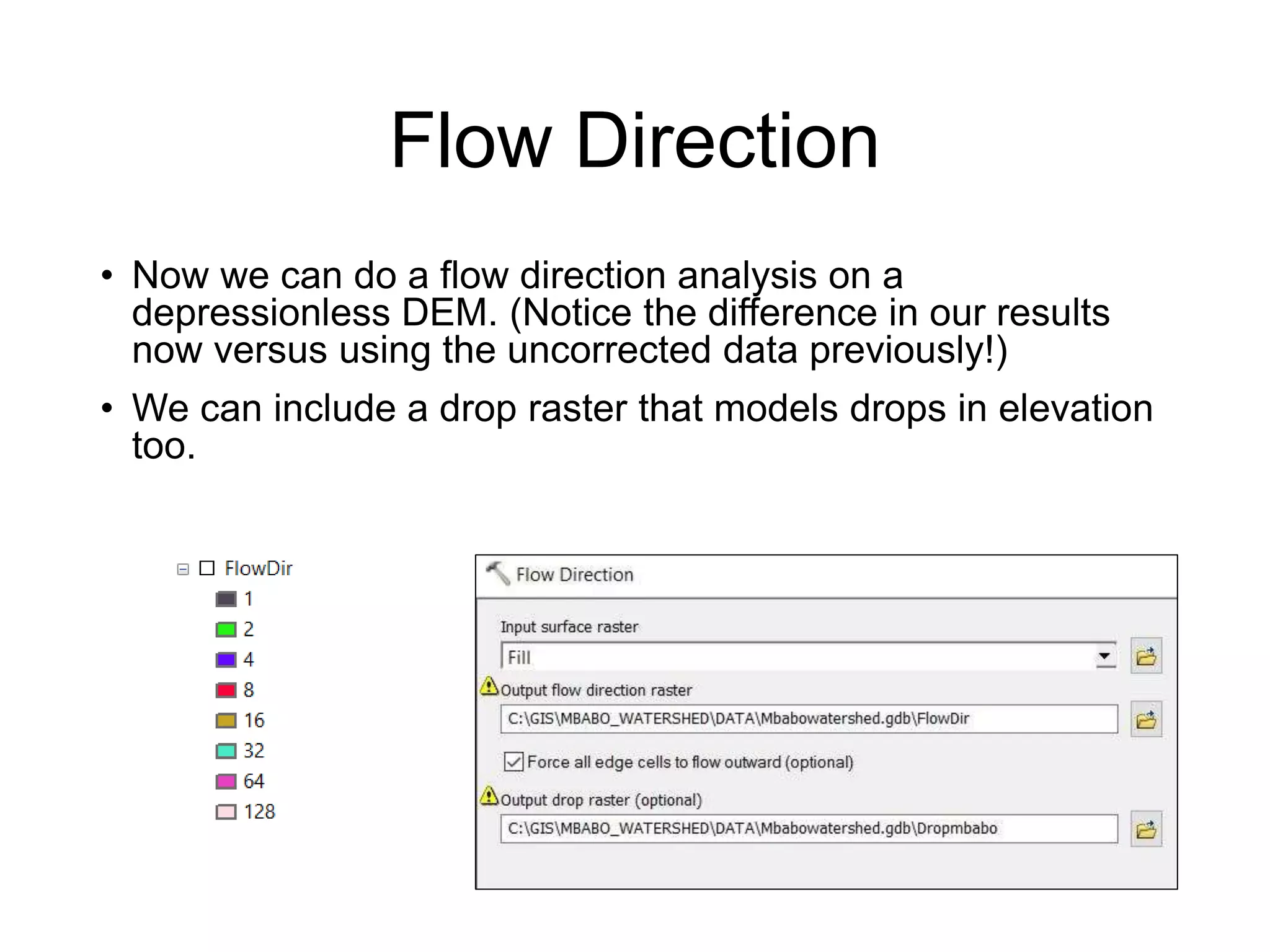 Flow Direction

• Now we can do a flow direction analysis on a depressionless DEM. (Notice the difference in our results now versus using the uncorrected data previously!)

• We can include a drop raster that models drops in elevation too.

FlowDir
1
2
4
8
16
32
64
128

Flow Direction

Input surface raster
Fill

Output flow direction raster
C:\GIS\MBABO_WATERSHED\DATA\Mbabowatershed.gdb\FlowDir

Force all edge cells to flow outward (optional)

Output drop raster (optional)
C:\GIS\MBABO_WATERSHED\DATA\Mbabowatershed.gdb\Dropmbabo